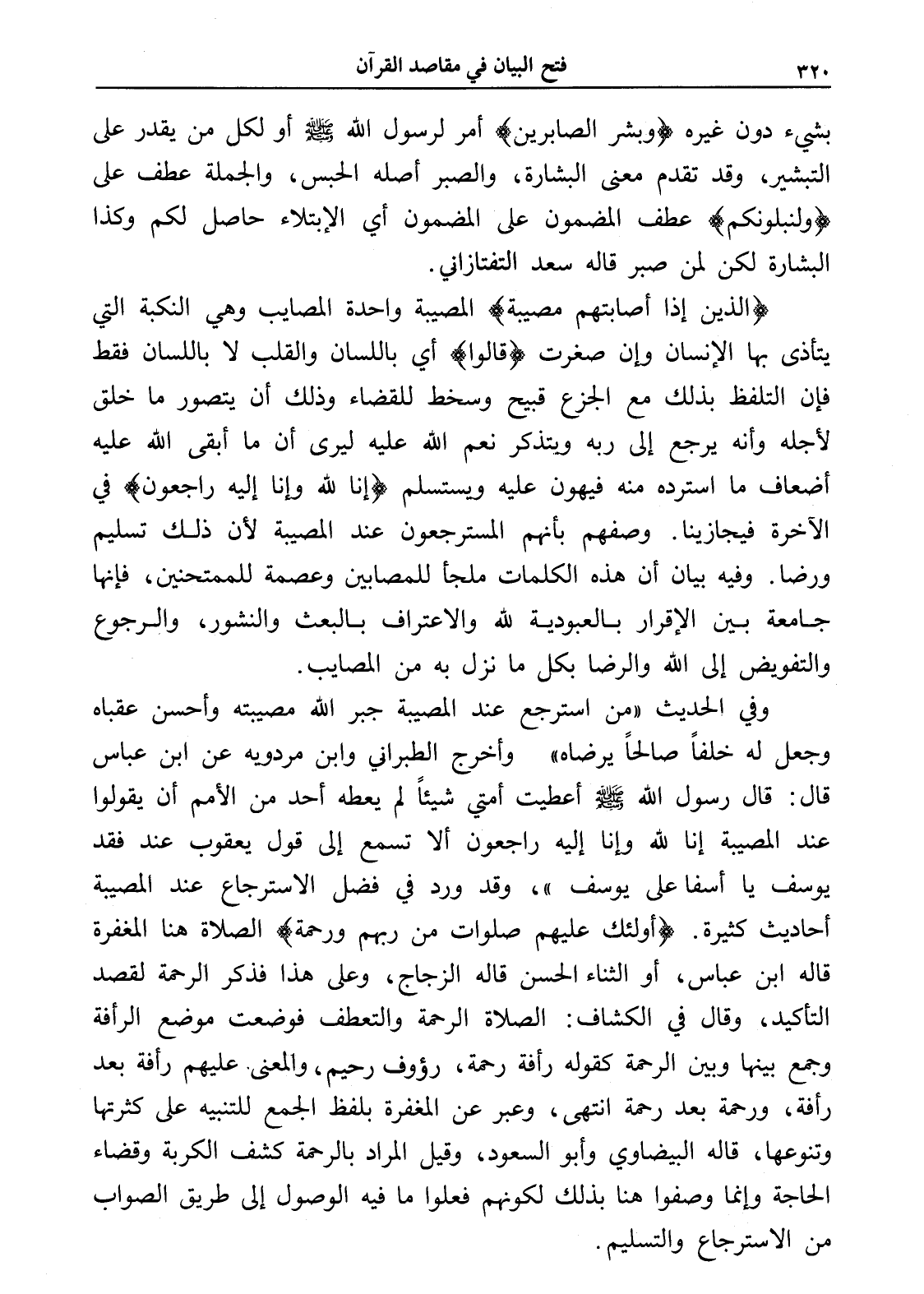 ٣٢٠ فتح البيان في مقاصد القرآن

بشيء دون غيره ﴿وبشر الصابرين﴾ أمر لرسول الله ﷺ أو لكل من يقدر على التبشير، وقد تقدم معنى البشارة، والصبر أصله الحبس، والجملة عطف على ﴿ولنبلونكم﴾ عطف المضمون على المضمون أي الإبتلاء حاصل لكم وكذا البشارة لكن لمن صبر قاله سعد التفتازاني.

﴿الذين إذا أصابتهم مصيبة﴾ المصيبة واحدة المصايب وهي النكبة التي يتأذى بها الإنسان وإن صغرت ﴿قالوا﴾ أي باللسان والقلب لا باللسان فقط فإن التلفظ بذلك مع الجزع قبيح وسخط للقضاء وذلك أن يتصور ما خلق لأجله وأنه يرجع إلى ربه ويتذكر نعم الله عليه ليرى أن ما أبقى الله عليه أضعاف ما استرده منه فيهون عليه ويستسلم ﴿إنا لله وإنا إليه راجعون﴾ في الآخرة فيجازينا. وصفهم بأنهم المسترجعون عند المصيبة لأن ذلك تسليم ورضا. وفيه بيان أن هذه الكلمات ملجأ للمصابين وعصمة للممتحنين، فإنها جامعة بين الإقرار بالعبودية لله والاعتراف بالبعث والنشور، والرجوع والتفويض إلى الله والرضا بكل ما نزل به من المصايب.

وفي الحديث «من استرجع عند المصيبة جبر الله مصيبته وأحسن عقباه وجعل له خلفاً صالحاً يرضاه» وأخرج الطبراني وابن مردويه عن ابن عباس قال: قال رسول الله ﷺ أعطيت أمتي شيئاً لم يعطه أحد من الأمم أن يقولوا عند المصيبة إنا لله وإنا إليه راجعون ألا تسمع إلى قول يعقوب عند فقد يوسف يا أسفا على يوسف »، وقد ورد في فضل الاسترجاع عند المصيبة أحاديث كثيرة. ﴿أولئك عليهم صلوات من ربهم ورحمة﴾ الصلاة هنا المغفرة قاله ابن عباس، أو الثناء الحسن قاله الزجاج، وعلى هذا فذكر الرحمة لقصد التأكيد، وقال في الكشاف: الصلاة الرحمة والتعطف فوضعت موضع الرأفة وجمع بينها وبين الرحمة كقوله رأفة رحمة، رؤوف رحيم، والمعنى عليهم رأفة بعد رأفة، ورحمة بعد رحمة انتهى، وعبر عن المغفرة بلفظ الجمع للتنبيه على كثرتها وتنوعها، قاله البيضاوي وأبو السعود، وقيل المراد بالرحمة كشف الكربة وقضاء الحاجة وإنما وصفوا هنا بذلك لكونهم فعلوا ما فيه الوصول إلى طريق الصواب من الاسترجاع والتسليم.